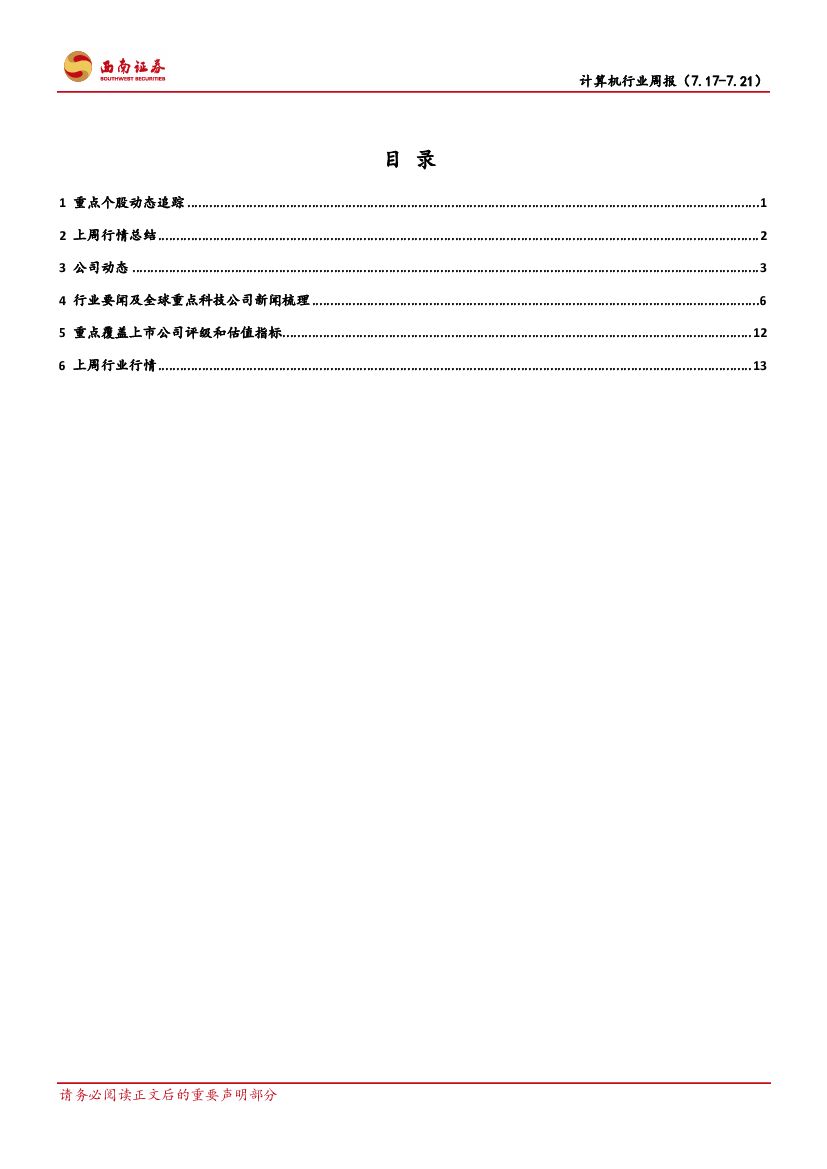 西南证券
SOUTHWEST SECURITIES

计算机行业周报（7.17-7.21）

目 录

1 重点个股动态追踪 1

2 上周行情总结 2

3 公司动态 3

4 行业要闻及全球重点科技公司新闻梳理 6

5 重点覆盖上市公司评级和估值指标 12

6 上周行业行情 13

请务必阅读正文后的重要声明部分